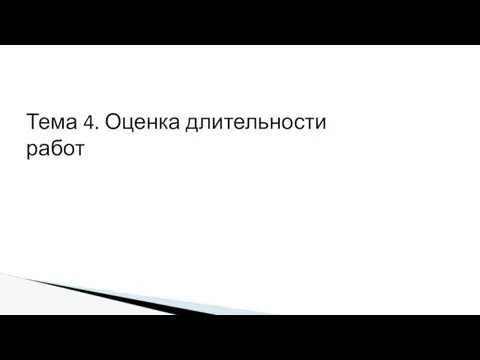 Тема 4. Оценка длительности работ